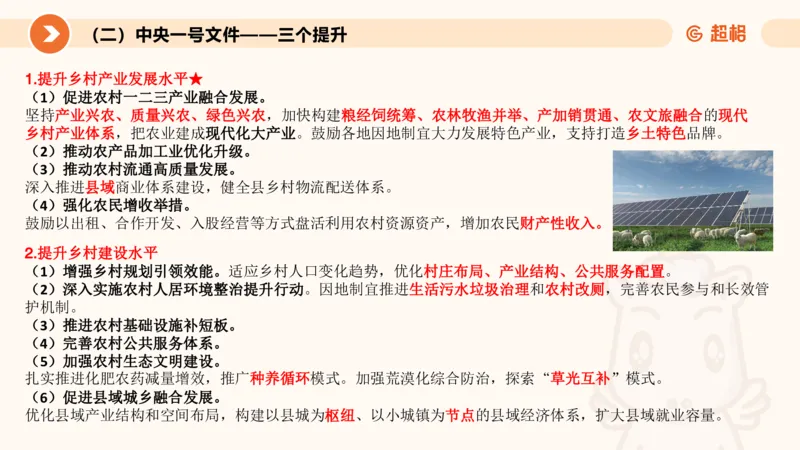 （二）中央一号文件——三个提升

超格

1.提升乡村产业发展水平★
（1）促进农村一二三产业融合发展。
坚持产业兴农、质量兴农、绿色兴农，加快构建粮经饲统筹、农林牧渔并举、产加销贯通、农文旅融合的现代乡村产业体系，把农业建成现代化大产业。鼓励各地因地制宜大力发展特色产业，支持打造乡土特色品牌。
（2）推动农产品加工业优化升级。
（3）推动农村流通高质量发展。
深入推进县域商业体系建设，健全县乡村物流配送体系。
（4）强化农民增收举措。
鼓励以出租、合作开发、入股经营等方式盘活利用农村资源资产，增加农民财产性收入。

2.提升乡村建设水平
（1）增强乡村规划引领效能。适应乡村人口变化趋势，优化村庄布局、产业结构、公共服务配置。
（2）深入实施农村人居环境整治提升行动。因地制宜推进生活污水垃圾治理和农村改厕，完善农民参与和长效管护机制。
（3）推进农村基础设施补短板。
（4）完善农村公共服务体系。
（5）加强农村生态文明建设。
扎实推进化肥农药减量增效，推广种养循环模式。加强荒漠化综合防治，探索“草光互补”模式。
（6）促进县域城乡融合发展。
优化县域产业结构和空间布局，构建以县城为枢纽、以小城镇为节点的县域经济体系，扩大县域就业容量。